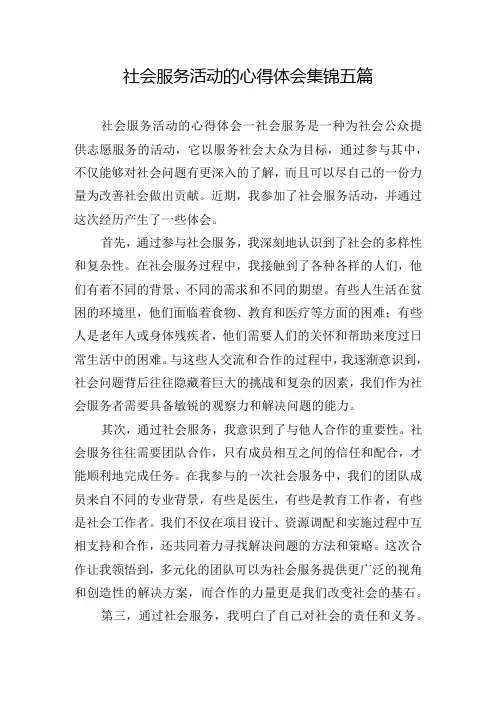 社会服务活动的心得体会集锦五篇

社会服务活动的心得体会一社会服务是一种为社会公众提供志愿服务的活动，它以服务社会大众为目标，通过参与其中，不仅能够对社会问题有更深入的了解，而且可以尽自己的一份力量为改善社会做出贡献。近期，我参加了社会服务活动，并通过这次经历产生了一些体会。

首先，通过参与社会服务，我深刻地认识到了社会的多样性和复杂性。在社会服务过程中，我接触到了各种各样的人们，他们有着不同的背景、不同的需求和不同的期望。有些人生活在贫困的环境里，他们面临着食物、教育和医疗等方面的困难；有些人是老年人或身体残疾者，他们需要人们的关怀和帮助来度过日常生活中的困难。与这些人交流和合作的过程中，我逐渐意识到，社会问题背后往往隐藏着巨大的挑战和复杂的因素，我们作为社会服务者需要具备敏锐的观察力和解决问题的能力。

其次，通过社会服务，我意识到了与他人合作的重要性。社会服务往往需要团队合作，只有成员相互之间的信任和配合，才能顺利地完成任务。在我参与的一次社会服务中，我们的团队成员来自不同的专业背景，有些是医生，有些是教育工作者，有些是社会工作者。我们不仅在项目设计、资源调配和实施过程中互相支持和合作，还共同着力寻找解决问题的方法和策略。这次合作让我领悟到，多元化的团队可以为社会服务提供更广泛的视角和创造性的解决方案，而合作的力量更是我们改变社会的基石。

第三，通过社会服务，我明白了自己对社会的责任和义务。